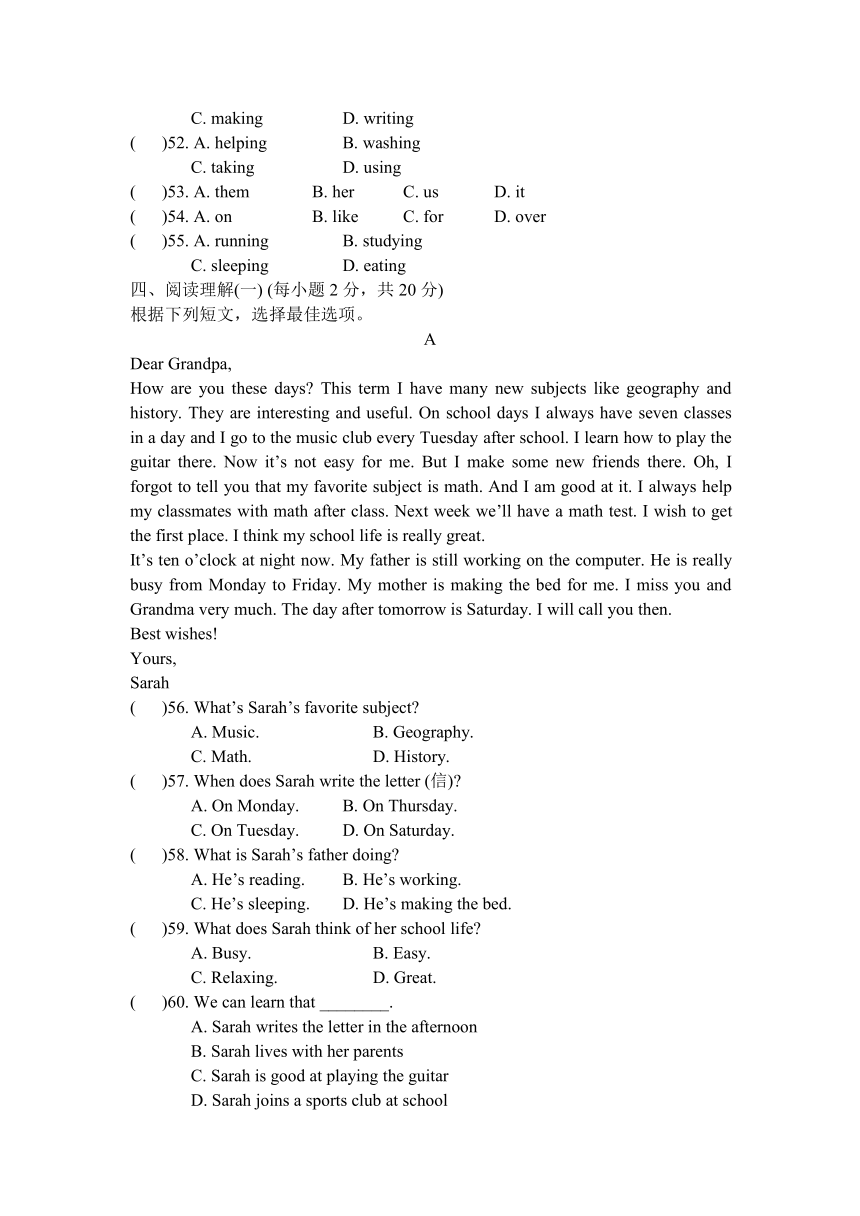 C. making D. writing
( )52. A. helping B. washing
C. taking D. using
( )53. A. them B. her C. us D. it
( )54. A. on B. like C. for D. over
( )55. A. running B. studying
C. sleeping D. eating
四、阅读理解(一) (每小题 2 分，共 20 分)
根据下列短文，选择最佳选项。

A

Dear Grandpa,
How are you these days? This term I have many new subjects like geography and history. They are interesting and useful. On school days I always have seven classes in a day and I go to the music club every Tuesday after school. I learn how to play the guitar there. Now it’s not easy for me. But I make some new friends there. Oh, I forgot to tell you that my favorite subject is math. And I am good at it. I always help my classmates with math after class. Next week we’ll have a math test. I wish to get the first place. I think my school life is really great.
It’s ten o’clock at night now. My father is still working on the computer. He is really busy from Monday to Friday. My mother is making the bed for me. I miss you and Grandma very much. The day after tomorrow is Saturday. I will call you then.
Best wishes!
Yours,
Sarah
( )56. What’s Sarah’s favorite subject?
A. Music. B. Geography.
C. Math. D. History.
( )57. When does Sarah write the letter (信)?
A. On Monday. B. On Thursday.
C. On Tuesday. D. On Saturday.
( )58. What is Sarah’s father doing?
A. He’s reading. B. He’s working.
C. He’s sleeping. D. He’s making the bed.
( )59. What does Sarah think of her school life?
A. Busy. B. Easy.
C. Relaxing. D. Great.
( )60. We can learn that ________.
A. Sarah writes the letter in the afternoon
B. Sarah lives with her parents
C. Sarah is good at playing the guitar
D. Sarah joins a sports club at school